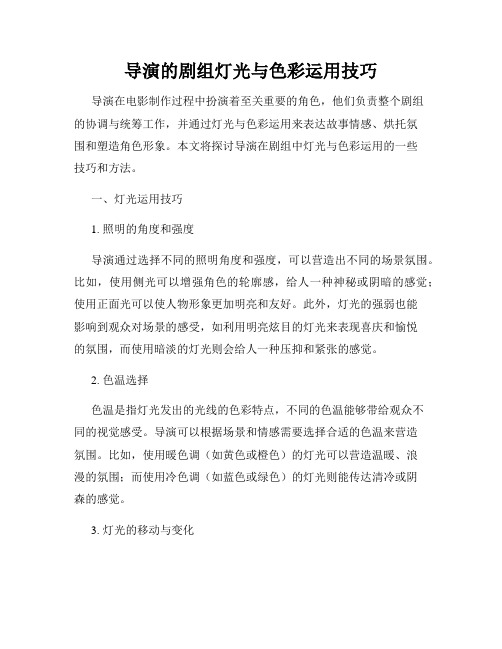 导演的剧组灯光与色彩运用技巧

导演在电影制作过程中扮演着至关重要的角色，他们负责整个剧组的协调与统筹工作，并通过灯光与色彩运用来表达故事情感、烘托氛围和塑造角色形象。本文将探讨导演在剧组中灯光与色彩运用的一些技巧和方法。

一、灯光运用技巧

1. 照明的角度和强度

导演通过选择不同的照明角度和强度，可以营造出不同的场景氛围。比如，使用侧光可以增强角色的轮廓感，给人一种神秘或阴暗的感觉；使用正面光可以使人物形象更加明亮和友好。此外，灯光的强弱也能影响到观众对场景的感受，如利用明亮炫目的灯光来表现喜庆和愉悦的氛围，而使用暗淡的灯光则会给人一种压抑和紧张的感觉。

2. 色温选择

色温是指灯光发出的光线的色彩特点，不同的色温能够带给观众不同的视觉感受。导演可以根据场景和情感需要选择合适的色温来营造氛围。比如，使用暖色调（如黄色或橙色）的灯光可以营造温暖、浪漫的氛围；而使用冷色调（如蓝色或绿色）的灯光则能传达清冷或阴森的感觉。

3. 灯光的移动与变化